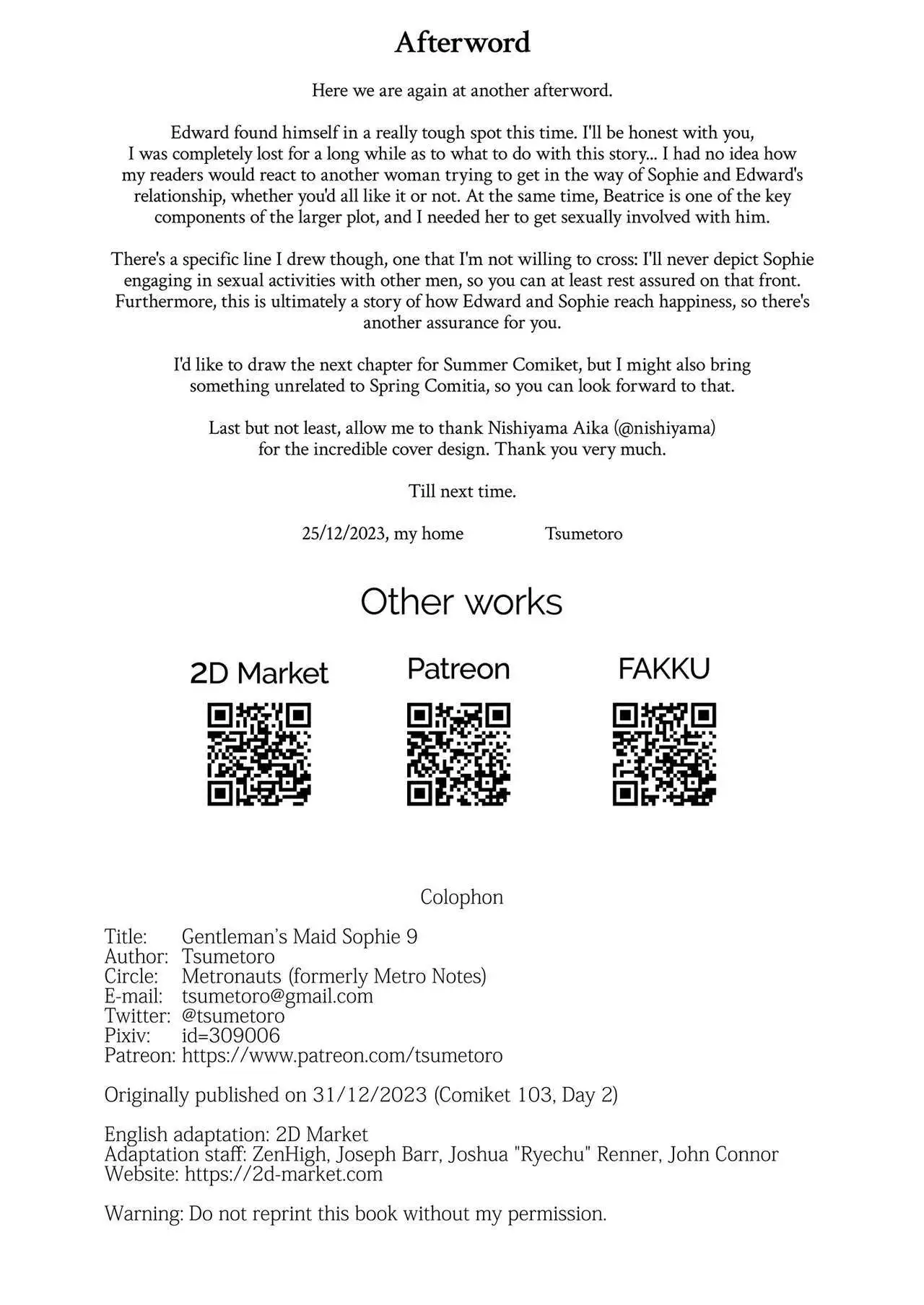 Afterword

Here we are again at another afterword.

Edward found himself in a really tough spot this time. I'll be honest with you, I was completely lost for a long while as to what to do with this story... I had no idea how my readers would react to another woman trying to get in the way of Sophie and Edward's relationship, whether you'd all like it or not. At the same time, Beatrice is one of the key components of the larger plot, and I needed her to get sexually involved with him.

There's a specific line I drew though, one that I'm not willing to cross: I'll never depict Sophie engaging in sexual activities with other men, so you can at least rest assured on that front. Furthermore, this is ultimately a story of how Edward and Sophie reach happiness, so there's another assurance for you.

I'd like to draw the next chapter for Summer Comiket, but I might also bring something unrelated to Spring Comitia, so you can look forward to that.

Last but not least, allow me to thank Nishiyama Aika (@nishiyama) for the incredible cover design. Thank you very much.

Till next time.

25/12/2023, my home Tsumetoro

Other works

2D Market

Patreon

FAKKU

Colophon

Title: Gentleman's Maid Sophie 9
Author: Tsumetoro
Circle: Metronauts (formerly Metro Notes)
E-mail: tsumetoro@gmail.com
Twitter: @tsumetoro
Pixiv: id=309006
Patreon: https://www.patreon.com/tsumetoro

Originally published on 31/12/2023 (Comiket 103, Day 2)

English adaptation: 2D Market
Adaptation staff: ZenHigh, Joseph Barr, Joshua "Ryechu" Renner, John Connor
Website: https://2d-market.com

Warning: Do not reprint this book without my permission.